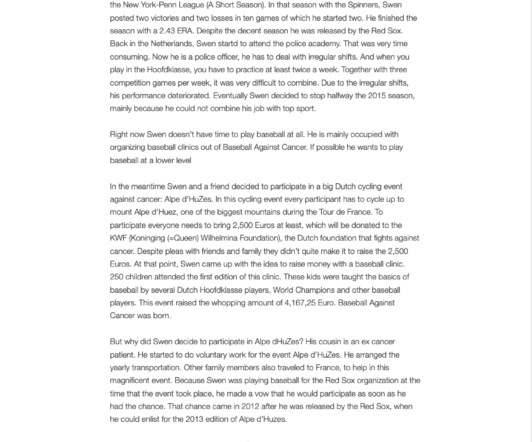 the New York-Penn League (A Short Season). In that season with the Spinners, Swen posted two victories and two losses in ten games of which he started two. He finished the season with a 2.43 ERA. Despite the decent season he was released by the Red Sox. Back in the Netherlands, Swen startd to attend the police academy. That was very time consuming. Now he is a police officer, he has to deal with irregular shifts. And when you play in the Hoofdklasse, you have to practice at least twice a week. Together with three competition games per week, it was very difficult to combine. Due to the irregular shifts, his performance deteriorated. Eventually Swen decided to stop halfway the 2015 season, mainly because he could not combine his job with top sport.

Right now Swen doesn't have time to play baseball at all. He is mainly occupied with organizing baseball clinics out of Baseball Against Cancer. If possible he wants to play baseball at a lower level

In the meantime Swen and a friend decided to participate in a big Dutch cycling event against cancer: Alpe d'HuZes. In this cycling event every participant has to cycle up to mount Alpe d'Huez, one of the biggest mountains during the Tour de France. To participate everyone needs to bring 2,500 Euros at least, which will be donated to the KWF (Koninging (=Queen) Wilhelmina Foundation), the Dutch foundation that fights against cancer. Despite pleas with friends and family they didn't quite make it to raise the 2,500 Euros. At that point, Swen came up with the idea to raise money with a baseball clinic. 250 children attended the first edition of this clinic. These kids were taught the basics of baseball by several Dutch Hoofdklasse players, World Champions and other baseball players. This event raised the whopping amount of 4,167,25 Euro. Baseball Against Cancer was born.

But why did Swen decide to participate in Alpe dHuZes? His cousin is an ex cancer patient. He started to do voluntary work for the event Alpe d'HuZes. He arranged the yearly transportation. Other family members also traveled to France, to help in this magnificent event. Because Swen was playing baseball for the Red Sox organization at the time that the event took place, he made a vow that he would participate as soon as he had the chance. That chance came in 2012 after he was released by the Red Sox, when he could enlist for the 2013 edition of Alpe d'Huzes.